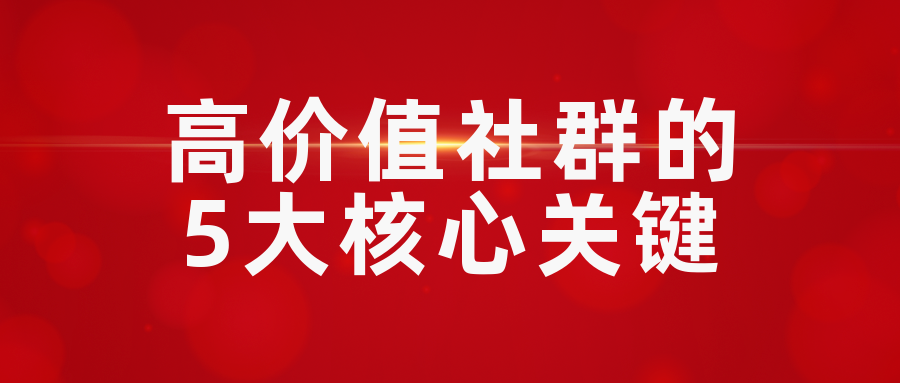 高价值社群的
5大核心关键